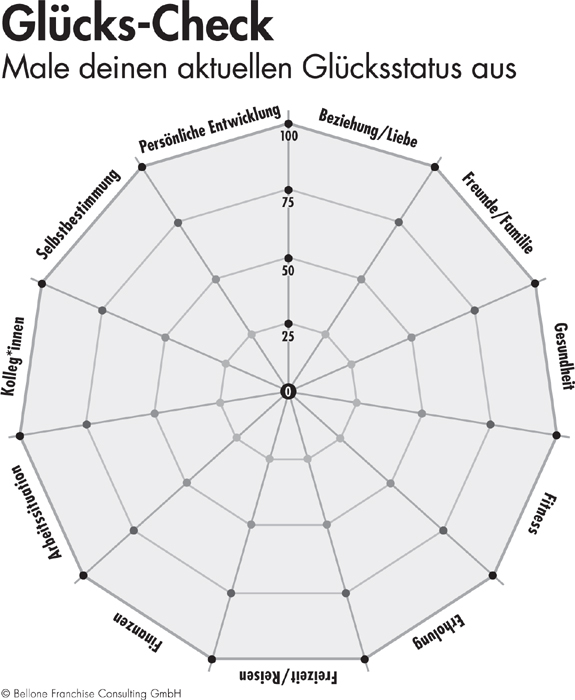 Glücks-Check
Male deinen aktuellen Glücksstatus aus

Persönliche Entwicklung
Beziehung/Liebe
Freunde/Familie
Gesundheit
Fitness
Erholung
Freizeit/Reisen
Finanzen
Arbeitssituation
Kolleg*innen
Selbstbestimmung

100
75
50
25
0

© Bellone Franchise Consulting GmbH